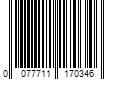 0 077711 170346